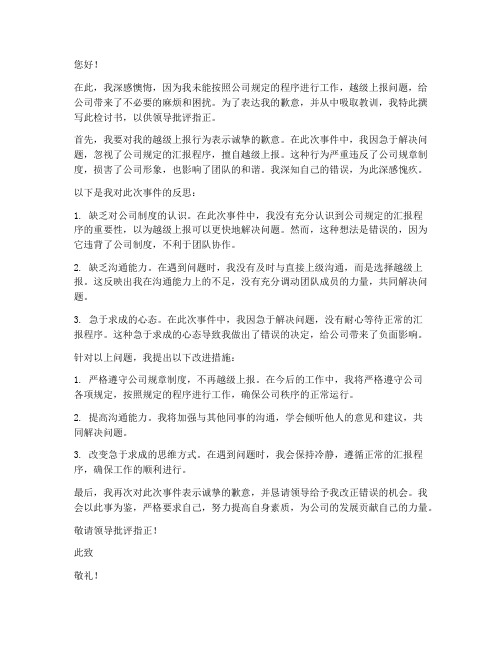 您好！

在此，我深感懊悔，因为我未能按照公司规定的程序进行工作，越级上报问题，给公司带来了不必要的麻烦和困扰。为了表达我的歉意，并从中吸取教训，我特此撰写此检讨书，以供领导批评指正。

首先，我要对我的越级上报行为表示诚挚的歉意。在此次事件中，我因急于解决问题，忽视了公司规定的汇报程序，擅自越级上报。这种行为严重违反了公司规章制度，损害了公司形象，也影响了团队的和谐。我深知自己的错误，为此深感愧疚。

以下是我对此次事件的反思：

1. 缺乏对公司制度的认识。在此次事件中，我没有充分认识到公司规定的汇报程序的重要性，以为越级上报可以更快地解决问题。然而，这种想法是错误的，因为它违背了公司制度，不利于团队协作。

2. 缺乏沟通能力。在遇到问题时，我没有及时与直接上级沟通，而是选择越级上报。这反映出我在沟通能力上的不足，没有充分调动团队成员的力量，共同解决问题。

3. 急于求成的心态。在此次事件中，我因急于解决问题，没有耐心等待正常的汇报程序。这种急于求成的心态导致我做出了错误的决定，给公司带来了负面影响。

针对以上问题，我提出以下改进措施：

1. 严格遵守公司规章制度，不再越级上报。在今后的工作中，我将严格遵守公司各项规定，按照规定的程序进行工作，确保公司秩序的正常运行。

2. 提高沟通能力。我将加强与其他同事的沟通，学会倾听他人的意见和建议，共同解决问题。

3. 改变急于求成的思维方式。在遇到问题时，我会保持冷静，遵循正常的汇报程序，确保工作的顺利进行。

最后，我再次对此次事件表示诚挚的歉意，并恳请领导给予我改正错误的机会。我会以此事为鉴，严格要求自己，努力提高自身素质，为公司的发展贡献自己的力量。

敬请领导批评指正！

此致

敬礼！